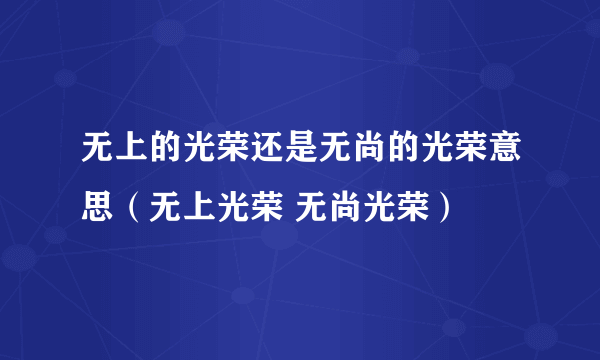 无上的光荣还是无尚的光荣意思（无上光荣 无尚光荣）